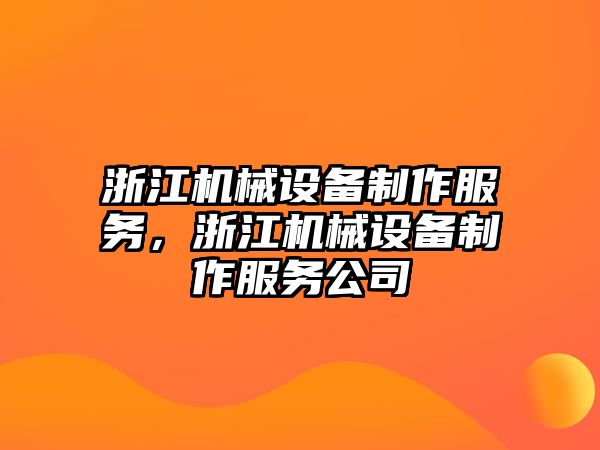 浙江机械设备制作服务，浙江机械设备制作服务公司